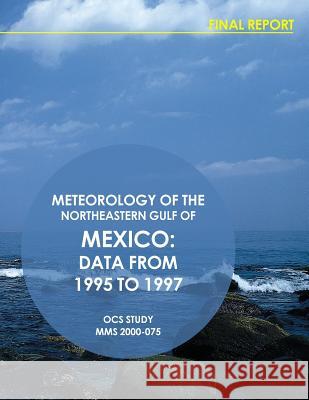 FINAL REPORT

METEOROLOGY OF THE NORTHEASTERN GULF OF MEXICO: DATA FROM 1995 TO 1997

OCS STUDY
MMS 2000-075

Kraina Książek